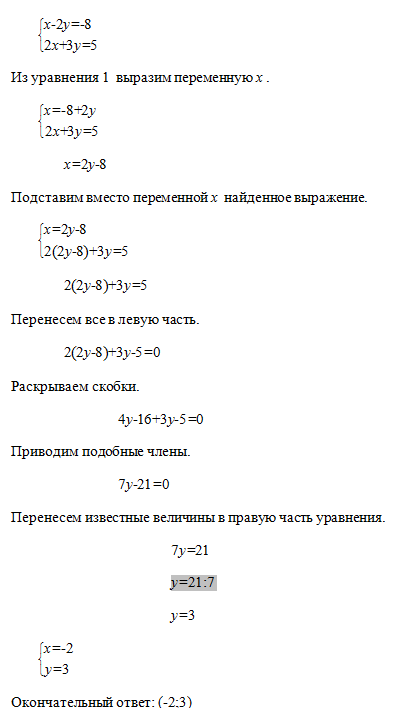 $\begin{cases} x-2y=-8 \\ 2x+3y=5 \end{cases}$

Из уравнения 1 выразим переменную $x$ .

$\begin{cases} x=-8+2y \\ 2x+3y=5 \end{cases}$

$x=2y-8$

Подставим вместо переменной $x$ найденное выражение.

$\begin{cases} x=2y-8 \\ 2(2y-8)+3y=5 \end{cases}$

$2(2y-8)+3y=5$

Перенесем все в левую часть.

$2(2y-8)+3y-5=0$

Раскрываем скобки.

$4y-16+3y-5=0$

Приводим подобные члены.

$7y-21=0$

Перенесем известные величины в правую часть уравнения.

$7y=21$

$y=21:7$

$y=3$

$\begin{cases} x=-2 \\ y=3 \end{cases}$

Окончательный ответ: (-2;3)